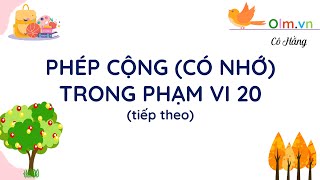 Olm.vn

Cô Hằng

PHÉP CỘNG (CÓ NHỚ) TRONG PHẠM VI 20

(tiếp theo)